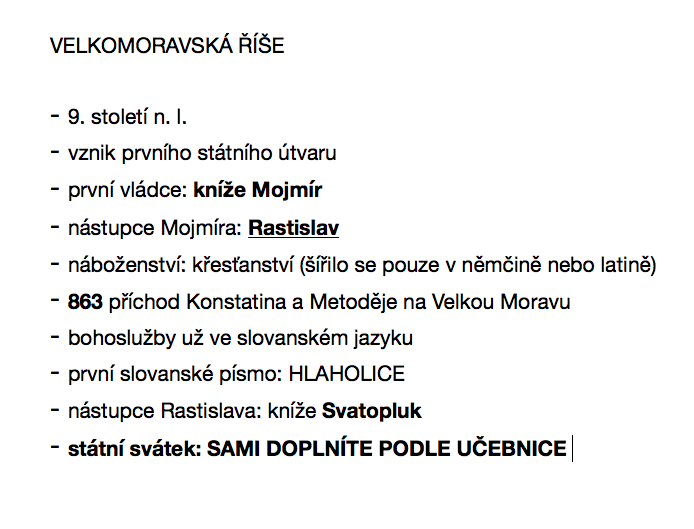 VELKOMORAVSKÁ ŘÍŠE

- 9. století n. l.
- vznik prvního státního útvaru
- první vládce: kníže Mojmír
- nástupce Mojmíra: Rastislav
- náboženství: křesťanství (šířilo se pouze v němčině nebo latině)
- 863 příchod Konstatina a Metoděje na Velkou Moravu
- bohoslužby už ve slovanském jazyku
- první slovanské písmo: HLAHOLICE
- nástupce Rastislava: kníže Svatopluk
- státní svátek: SAMI DOPLNÍTE PODLE UČEBNICE